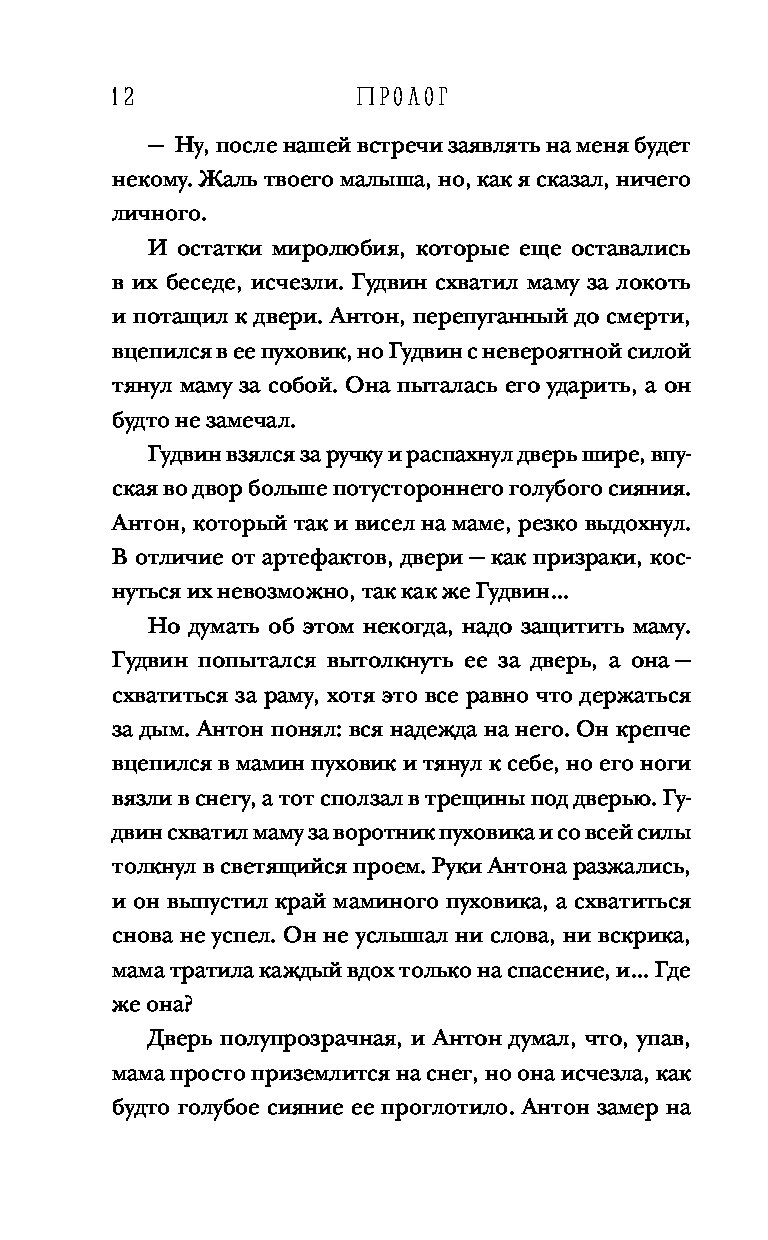 12 ПРОЛОГ

— Ну, после нашей встречи заявлять на меня будет некому. Жаль твоего малыша, но, как я сказал, ничего личного.

И остатки миролюбия, которые еще оставались в их беседе, исчезли. Гудвин схватил маму за локоть и потащил к двери. Антон, перепуганный до смерти, вцепился в ее пуховик, но Гудвин с невероятной силой тянул маму за собой. Она пыталась его ударить, а он будто не замечал.

Гудвин взялся за ручку и распахнул дверь шире, впуская во двор больше потустороннего голубого сияния. Антон, который так и висел на маме, резко выдохнул. В отличие от артефактов, двери — как призраки, коснуться их невозможно, так как же Гудвин...

Но думать об этом некогда, надо защитить маму. Гудвин попытался вытолкнуть ее за дверь, а она — схватиться за раму, хотя это все равно что держаться за дым. Антон понял: вся надежда на него. Он крепче вцепился в мамин пуховик и тянул к себе, но его ноги вязли в снегу, а тот сползал в трещины под дверью. Гудвин схватил маму за воротник пуховика и со всей силы толкнул в светящийся проем. Руки Антона разжались, и он выпустил край маминого пуховика, а схватиться снова не успел. Он не услышал ни слова, ни вскрика, мама тратила каждый вдох только на спасение, и... Где же она?

Дверь полупрозрачная, и Антон думал, что, упав, мама просто приземлится на снег, но она исчезла, как будто голубое сияние ее проглотило. Антон замер на